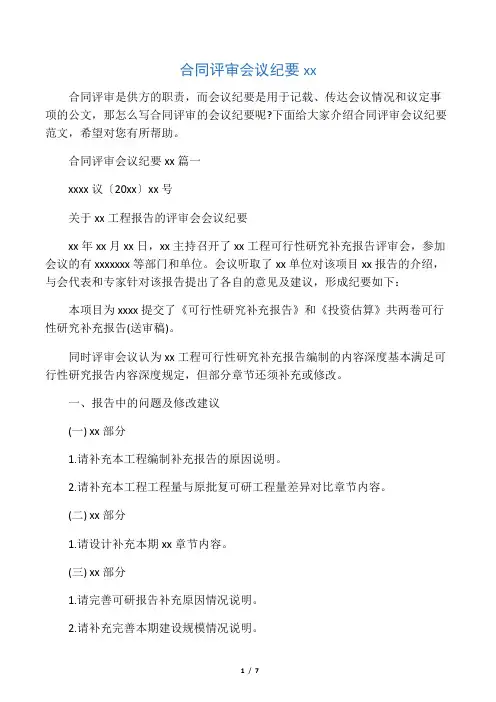 合同评审会议纪要 xx

合同评审是供方的职责，而会议纪要是用于记载、传达会议情况和议定事项的公文，那怎么写合同评审的会议纪要呢?下面给大家介绍合同评审会议纪要范文，希望对您有所帮助。

合同评审会议纪要 xx 篇一

xxxx 议〔20xx〕xx 号

关于 xx 工程报告的评审会会议纪要

xx 年 xx 月 xx 日，xx 主持召开了 xx 工程可行性研究补充报告评审会，参加会议的有 xxxxxxx 等部门和单位。会议听取了 xx 单位对该项目 xx 报告的介绍，与会代表和专家针对该报告提出了各自的意见及建议，形成纪要如下：

本项目为 xxxx 提交了《可行性研究补充报告》和《投资估算》共两卷可行性研究补充报告(送审稿)。

同时评审会议认为 xx 工程可行性研究补充报告编制的内容深度基本满足可行性研究报告内容深度规定，但部分章节还须补充或修改。

一、报告中的问题及修改建议

(一) xx 部分

1.请补充本工程编制补充报告的原因说明。

2.请补充本工程工程量与原批复可研工程量差异对比章节内容。

(二) xx 部分

1.请设计补充本期 xx 章节内容。

(三) xx 部分

1.请完善可研报告补充原因情况说明。

2.请补充完善本期建设规模情况说明。

1 / 7